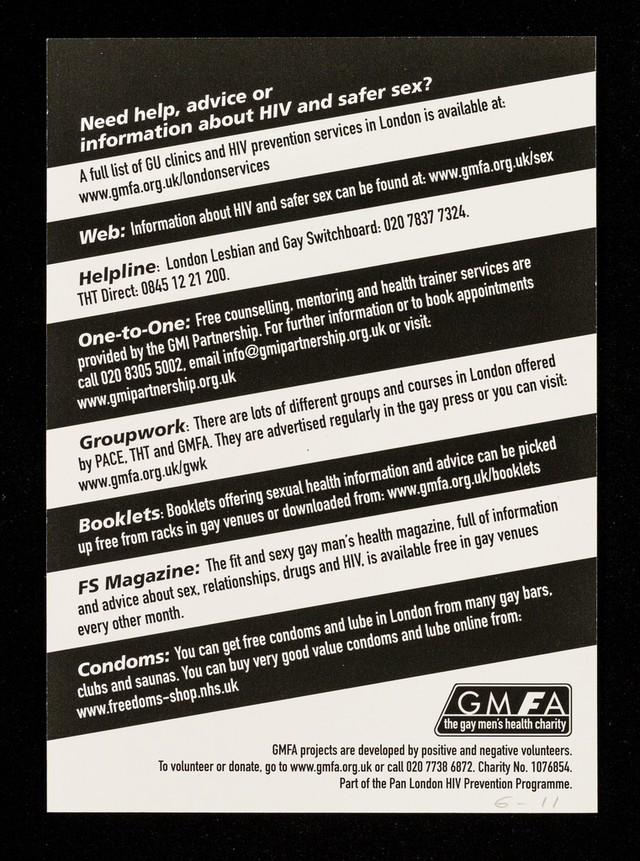 Need help, advice or information about HIV and safer sex?

A full list of GU clinics and HIV prevention services in London is available at: www.gmfa.org.uk/londonservices

Web: Information about HIV and safer sex can be found at: www.gmfa.org.uk/sex

Helpline: London Lesbian and Gay Switchboard: 020 7837 7324. THT Direct: 0845 12 21 200.

One-to-One: Free counselling, mentoring and health trainer services are provided by the GMI Partnership. For further information or to book appointments call 020 8305 5002, email info@gmipartnership.org.uk or visit: www.gmipartnership.org.uk

Groupwork: There are lots of different groups and courses in London offered by PACE, THT and GMFA. They are advertised regularly in the gay press or you can visit: www.gmfa.org.uk/gwk

Booklets: Booklets offering sexual health information and advice can be picked up free from racks in gay venues or downloaded from: www.gmfa.org.uk/booklets

FS Magazine: The fit and sexy gay man's health magazine, full of information and advice about sex, relationships, drugs and HIV, is available free in gay venues every other month.

Condoms: You can get free condoms and lube in London from many gay bars, clubs and saunas. You can buy very good value condoms and lube online from: www.freedoms-shop.nhs.uk

GMFA
the gay men's health charity

GMFA projects are developed by positive and negative volunteers. To volunteer or donate, go to www.gmfa.org.uk or call 020 7738 6872. Charity No. 1076854. Part of the Pan London HIV Prevention Programme.

6-11